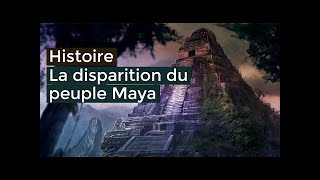 Histoire
La disparition du peuple Maya